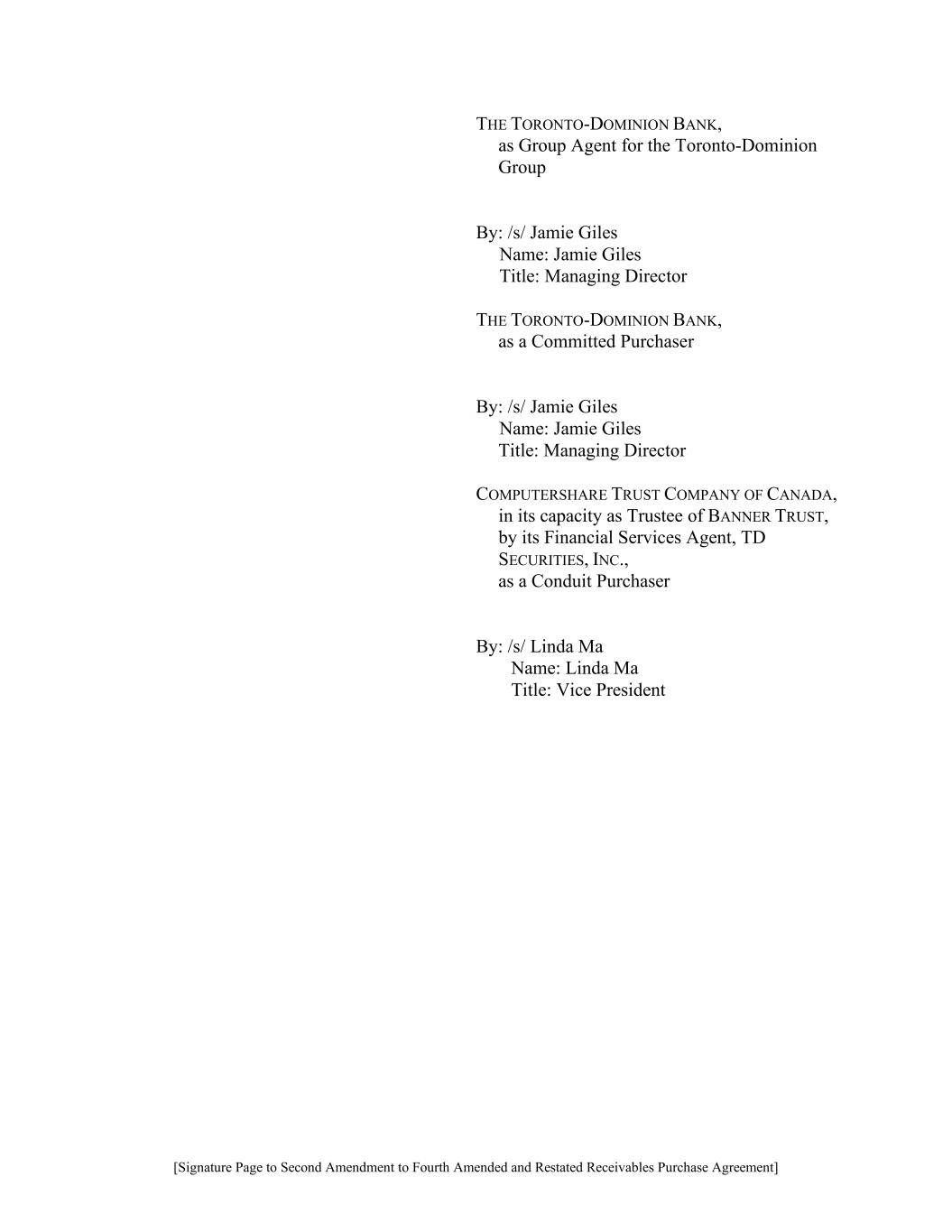 THE TORONTO-DOMINION BANK,
as Group Agent for the Toronto-Dominion Group

By: /s/ Jamie Giles
Name: Jamie Giles
Title: Managing Director

THE TORONTO-DOMINION BANK,
as a Committed Purchaser

By: /s/ Jamie Giles
Name: Jamie Giles
Title: Managing Director

COMPUTERSHARE TRUST COMPANY OF CANADA,
in its capacity as Trustee of BANNER TRUST, by its Financial Services Agent, TD SECURITIES, INC.,
as a Conduit Purchaser

By: /s/ Linda Ma
Name: Linda Ma
Title: Vice President

[Signature Page to Second Amendment to Fourth Amended and Restated Receivables Purchase Agreement]